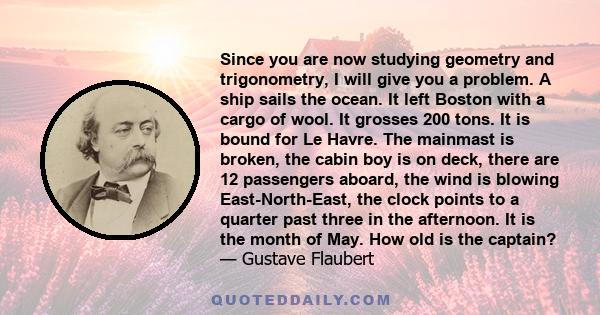 Since you are now studying geometry and trigonometry, I will give you a problem. A ship sails the ocean. It left Boston with a cargo of wool. It grosses 200 tons. It is bound for Le Havre. The mainmast is broken, the cabin boy is on deck, there are 12 passengers aboard, the wind is blowing East-North-East, the clock points to a quarter past three in the afternoon. It is the month of May. How old is the captain?
— Gustave Flaubert

QUOTEDDAILY.COM